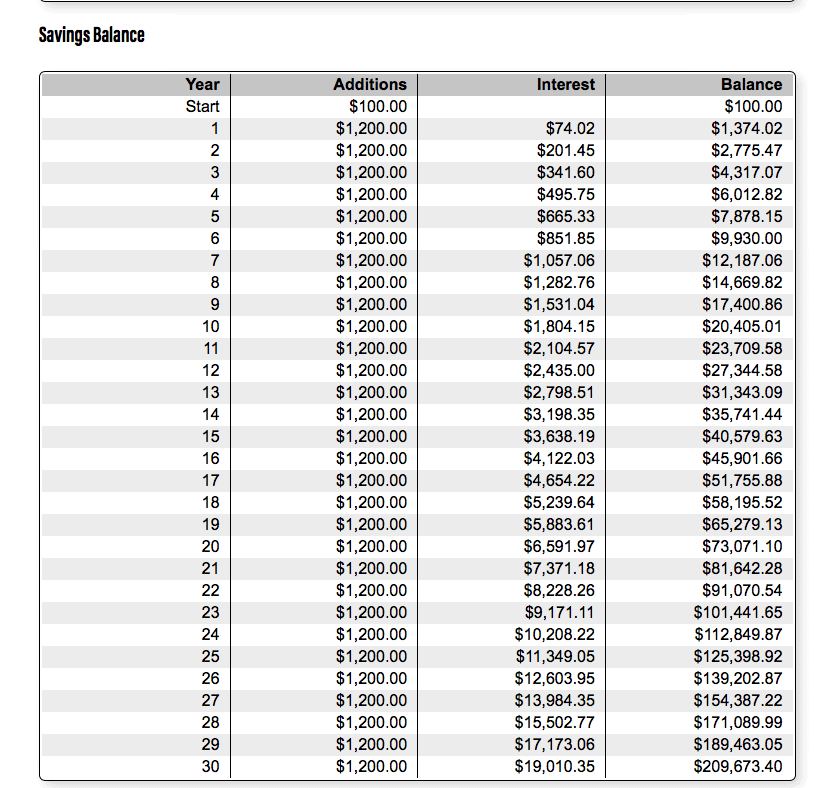 Savings Balance

| Year | Additions | Interest | Balance |
|---|---|---|---|
| Start | \$100.00 | | \$100.00 |
| 1 | \$1,200.00 | \$74.02 | \$1,374.02 |
| 2 | \$1,200.00 | \$201.45 | \$2,775.47 |
| 3 | \$1,200.00 | \$341.60 | \$4,317.07 |
| 4 | \$1,200.00 | \$495.75 | \$6,012.82 |
| 5 | \$1,200.00 | \$665.33 | \$7,878.15 |
| 6 | \$1,200.00 | \$851.85 | \$9,930.00 |
| 7 | \$1,200.00 | \$1,057.06 | \$12,187.06 |
| 8 | \$1,200.00 | \$1,282.76 | \$14,669.82 |
| 9 | \$1,200.00 | \$1,531.04 | \$17,400.86 |
| 10 | \$1,200.00 | \$1,804.15 | \$20,405.01 |
| 11 | \$1,200.00 | \$2,104.57 | \$23,709.58 |
| 12 | \$1,200.00 | \$2,435.00 | \$27,344.58 |
| 13 | \$1,200.00 | \$2,798.51 | \$31,343.09 |
| 14 | \$1,200.00 | \$3,198.35 | \$35,741.44 |
| 15 | \$1,200.00 | \$3,638.19 | \$40,579.63 |
| 16 | \$1,200.00 | \$4,122.03 | \$45,901.66 |
| 17 | \$1,200.00 | \$4,654.22 | \$51,755.88 |
| 18 | \$1,200.00 | \$5,239.64 | \$58,195.52 |
| 19 | \$1,200.00 | \$5,883.61 | \$65,279.13 |
| 20 | \$1,200.00 | \$6,591.97 | \$73,071.10 |
| 21 | \$1,200.00 | \$7,371.18 | \$81,642.28 |
| 22 | \$1,200.00 | \$8,228.26 | \$91,070.54 |
| 23 | \$1,200.00 | \$9,171.11 | \$101,441.65 |
| 24 | \$1,200.00 | \$10,208.22 | \$112,849.87 |
| 25 | \$1,200.00 | \$11,349.05 | \$125,398.92 |
| 26 | \$1,200.00 | \$12,603.95 | \$139,202.87 |
| 27 | \$1,200.00 | \$13,984.35 | \$154,387.22 |
| 28 | \$1,200.00 | \$15,502.77 | \$171,089.99 |
| 29 | \$1,200.00 | \$17,173.06 | \$189,463.05 |
| 30 | \$1,200.00 | \$19,010.35 | \$209,673.40 |